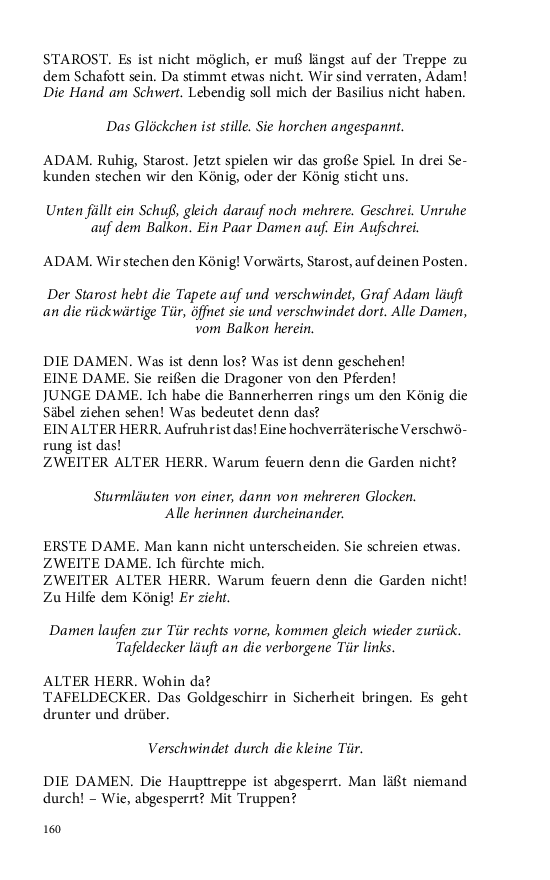 STAROST. Es ist nicht möglich, er muß längst auf der Treppe zu dem Schafott sein. Da stimmt etwas nicht. Wir sind verraten, Adam! Die Hand am Schwert. Lebendig soll mich der Basilius nicht haben.

Das Glöckchen ist stille. Sie horchen angespannt.

ADAM. Ruhig, Starost. Jetzt spielen wir das große Spiel. In drei Sekunden stechen wir den König, oder der König sticht uns.

Unten fällt ein Schuß, gleich darauf noch mehrere. Geschrei. Unruhe auf dem Balkon. Ein Paar Damen auf. Ein Aufschrei.

ADAM. Wir stechen den König! Vorwärts, Starost, auf deinen Posten.

Der Starost hebt die Tapete auf und verschwindet, Graf Adam läuft an die rückwärtige Tür, öffnet sie und verschwindet dort. Alle Damen, vom Balkon herein.

DIE DAMEN. Was ist denn los? Was ist denn geschehen!
EINE DAME. Sie reißen die Dragoner von den Pferden!
JUNGE DAME. Ich habe die Bannerherren rings um den König die Säbel ziehen sehen! Was bedeutet denn das?
EIN ALTER HERR. Aufruhr ist das! Eine hochverräterische Verschwörung ist das!
ZWEITER ALTER HERR. Warum feuern denn die Garden nicht?

Sturmläuten von einer, dann von mehreren Glocken. Alle herinnen durcheinander.

ERSTE DAME. Man kann nicht unterscheiden. Sie schreien etwas.
ZWEITE DAME. Ich fürchte mich.
ZWEITER ALTER HERR. Warum feuern denn die Garden nicht! Zu Hilfe dem König! Er zieht.

Damen laufen zur Tür rechts vorne, kommen gleich wieder zurück. Tafeldecker läuft an die verborgene Tür links.

ALTER HERR. Wohin da?
TAFELDECKER. Das Goldgeschirr in Sicherheit bringen. Es geht drunter und drüber.

Verschwindet durch die kleine Tür.

DIE DAMEN. Die Haupttreppe ist abgesperrt. Man läßt niemand durch! – Wie, abgesperrt? Mit Truppen?

160